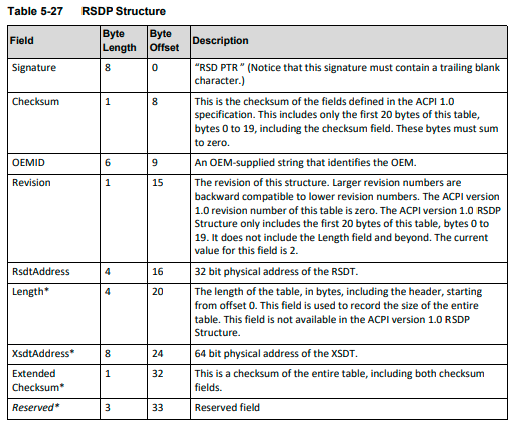 Table 5-27 RSDP Structure

| Field | Byte Length | Byte Offset | Description |
|---|---|---|---|
| Signature | 8 | 0 | “RSD PTR ” (Notice that this signature must contain a trailing blank character.) |
| Checksum | 1 | 8 | This is the checksum of the fields defined in the ACPI 1.0 specification. This includes only the first 20 bytes of this table, bytes 0 to 19, including the checksum field. These bytes must sum to zero. |
| OEMID | 6 | 9 | An OEM-supplied string that identifies the OEM. |
| Revision | 1 | 15 | The revision of this structure. Larger revision numbers are backward compatible to lower revision numbers. The ACPI version 1.0 revision number of this table is zero. The ACPI version 1.0 RSDP Structure only includes the first 20 bytes of this table, bytes 0 to 19. It does not include the Length field and beyond. The current value for this field is 2. |
| RsdtAddress | 4 | 16 | 32 bit physical address of the RSDT. |
| Length* | 4 | 20 | The length of the table, in bytes, including the header, starting from offset 0. This field is used to record the size of the entire table. This field is not available in the ACPI version 1.0 RSDP Structure. |
| XsdtAddress* | 8 | 24 | 64 bit physical address of the XSDT. |
| Extended Checksum* | 1 | 32 | This is a checksum of the entire table, including both checksum fields. |
| Reserved* | 3 | 33 | Reserved field |